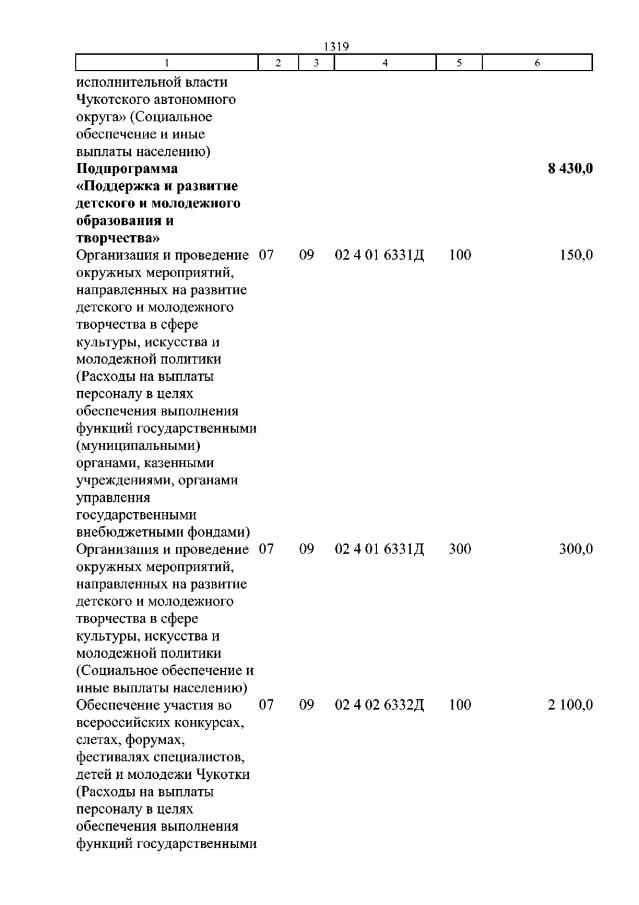 1319

| 1 | 2 | 3 | 4 | 5 | 6 |
|---|---|---|---|---|---|
| исполнительной власти Чукотского автономного округа» (Социальное обеспечение и иные выплаты населению) | | | | | |
| **Подпрограмма «Поддержка и развитие детского и молодежного образования и творчества»** | | | | | **8 430,0** |
| Организация и проведение окружных мероприятий, направленных на развитие детского и молодежного творчества в сфере культуры, искусства и молодежной политики (Расходы на выплаты персоналу в целях обеспечения выполнения функций государственными (муниципальными) органами, казенными учреждениями, органами управления государственными внебюджетными фондами) | 07 | 09 | 02 4 01 6331Д | 100 | 150,0 |
| Организация и проведение окружных мероприятий, направленных на развитие детского и молодежного творчества в сфере культуры, искусства и молодежной политики (Социальное обеспечение и иные выплаты населению) | 07 | 09 | 02 4 01 6331Д | 300 | 300,0 |
| Обеспечение участия во всероссийских конкурсах, слетах, форумах, фестивалях специалистов, детей и молодежи Чукотки (Расходы на выплаты персоналу в целях обеспечения выполнения функций государственными | 07 | 09 | 02 4 02 6332Д | 100 | 2 100,0 |